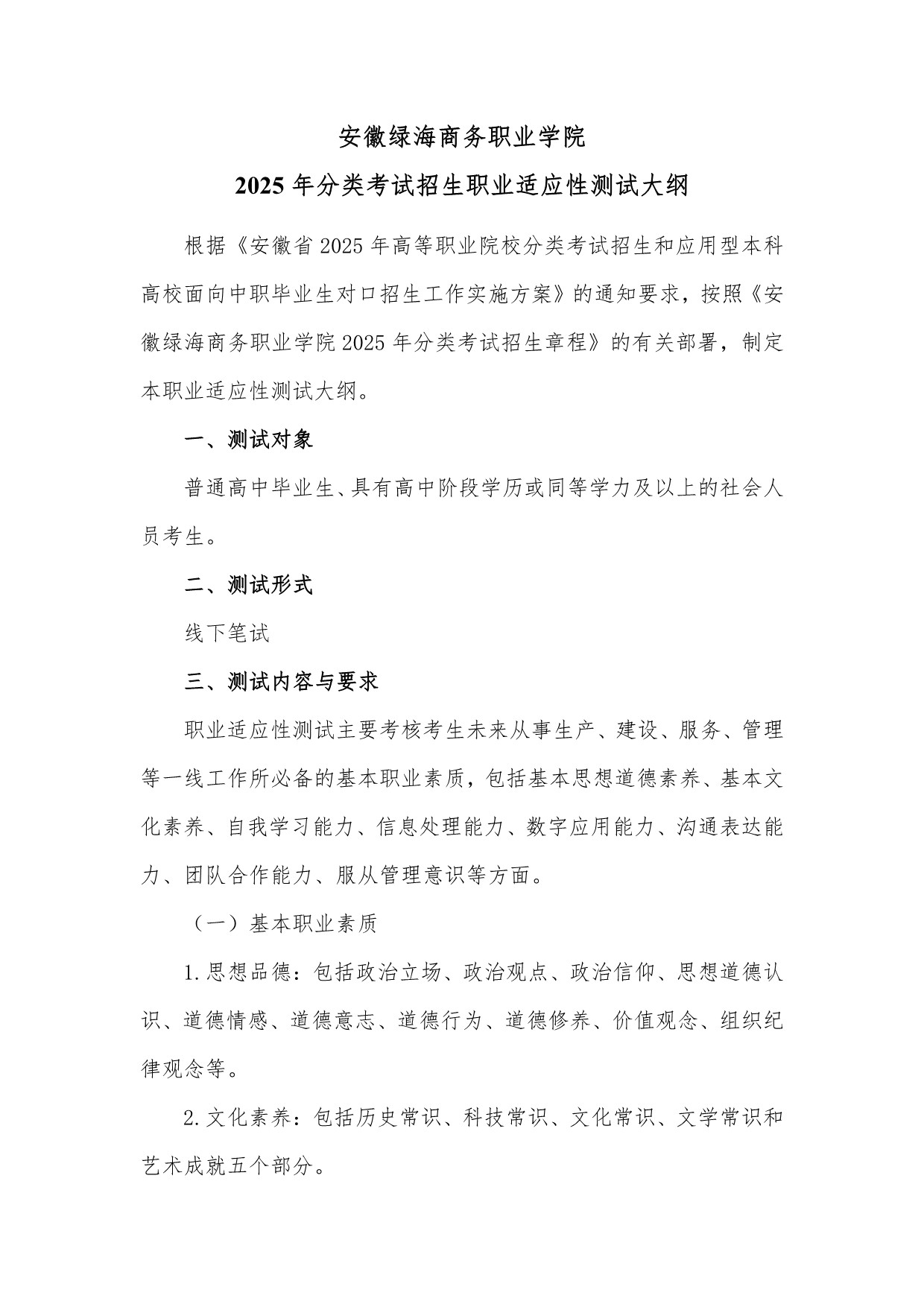 安徽绿海商务职业学院

2025 年分类考试招生职业适应性测试大纲

根据《安徽省 2025 年高等职业院校分类考试招生和应用型本科高校面向中职毕业生对口招生工作实施方案》的通知要求，按照《安徽绿海商务职业学院 2025 年分类考试招生章程》的有关部署，制定本职业适应性测试大纲。

一、测试对象

普通高中毕业生、具有高中阶段学历或同等学力及以上的社会人员考生。

二、测试形式

线下笔试

三、测试内容与要求

职业适应性测试主要考核考生未来从事生产、建设、服务、管理等一线工作所必备的基本职业素质，包括基本思想道德素养、基本文化素养、自我学习能力、信息处理能力、数字应用能力、沟通表达能力、团队合作能力、服从管理意识等方面。

（一）基本职业素质

1. 思想品德：包括政治立场、政治观点、政治信仰、思想道德认识、道德情感、道德意志、道德行为、道德修养、价值观念、组织纪律观念等。

2. 文化素养：包括历史常识、科技常识、文化常识、文学常识和艺术成就五个部分。